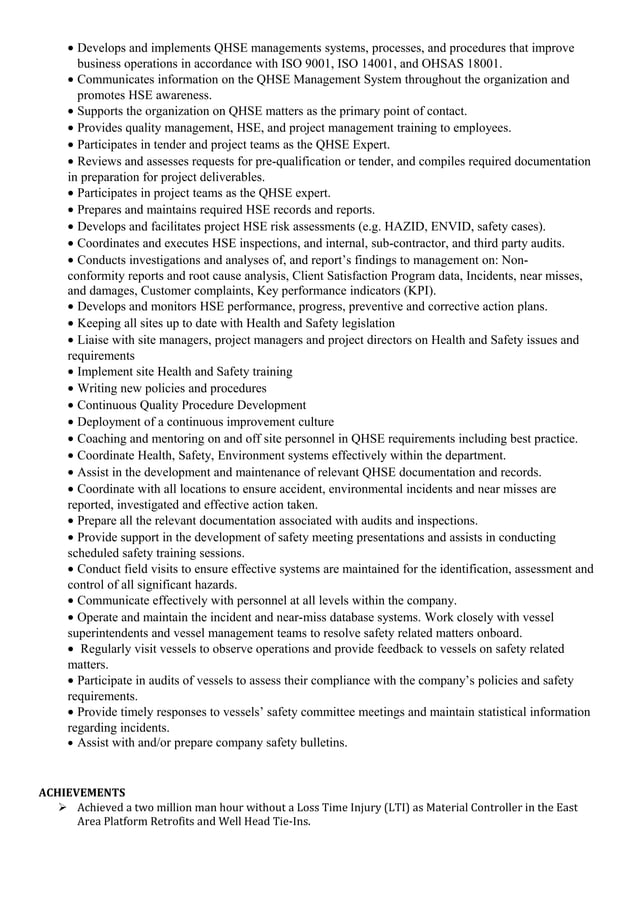 • Develops and implements QHSE managements systems, processes, and procedures that improve business operations in accordance with ISO 9001, ISO 14001, and OHSAS 18001.
• Communicates information on the QHSE Management System throughout the organization and promotes HSE awareness.
• Supports the organization on QHSE matters as the primary point of contact.
• Provides quality management, HSE, and project management training to employees.
• Participates in tender and project teams as the QHSE Expert.
• Reviews and assesses requests for pre-qualification or tender, and compiles required documentation in preparation for project deliverables.
• Participates in project teams as the QHSE expert.
• Prepares and maintains required HSE records and reports.
• Develops and facilitates project HSE risk assessments (e.g. HAZID, ENVID, safety cases).
• Coordinates and executes HSE inspections, and internal, sub-contractor, and third party audits.
• Conducts investigations and analyses of, and report's findings to management on: Non-conformity reports and root cause analysis, Client Satisfaction Program data, Incidents, near misses, and damages, Customer complaints, Key performance indicators (KPI).
• Develops and monitors HSE performance, progress, preventive and corrective action plans.
• Keeping all sites up to date with Health and Safety legislation
• Liaise with site managers, project managers and project directors on Health and Safety issues and requirements
• Implement site Health and Safety training
• Writing new policies and procedures
• Continuous Quality Procedure Development
• Deployment of a continuous improvement culture
• Coaching and mentoring on and off site personnel in QHSE requirements including best practice.
• Coordinate Health, Safety, Environment systems effectively within the department.
• Assist in the development and maintenance of relevant QHSE documentation and records.
• Coordinate with all locations to ensure accident, environmental incidents and near misses are reported, investigated and effective action taken.
• Prepare all the relevant documentation associated with audits and inspections.
• Provide support in the development of safety meeting presentations and assists in conducting scheduled safety training sessions.
• Conduct field visits to ensure effective systems are maintained for the identification, assessment and control of all significant hazards.
• Communicate effectively with personnel at all levels within the company.
• Operate and maintain the incident and near-miss database systems. Work closely with vessel superintendents and vessel management teams to resolve safety related matters onboard.
• Regularly visit vessels to observe operations and provide feedback to vessels on safety related matters.
• Participate in audits of vessels to assess their compliance with the company's policies and safety requirements.
• Provide timely responses to vessels' safety committee meetings and maintain statistical information regarding incidents.
• Assist with and/or prepare company safety bulletins.

ACHIEVEMENTS
➢ Achieved a two million man hour without a Loss Time Injury (LTI) as Material Controller in the East Area Platform Retrofits and Well Head Tie-Ins.